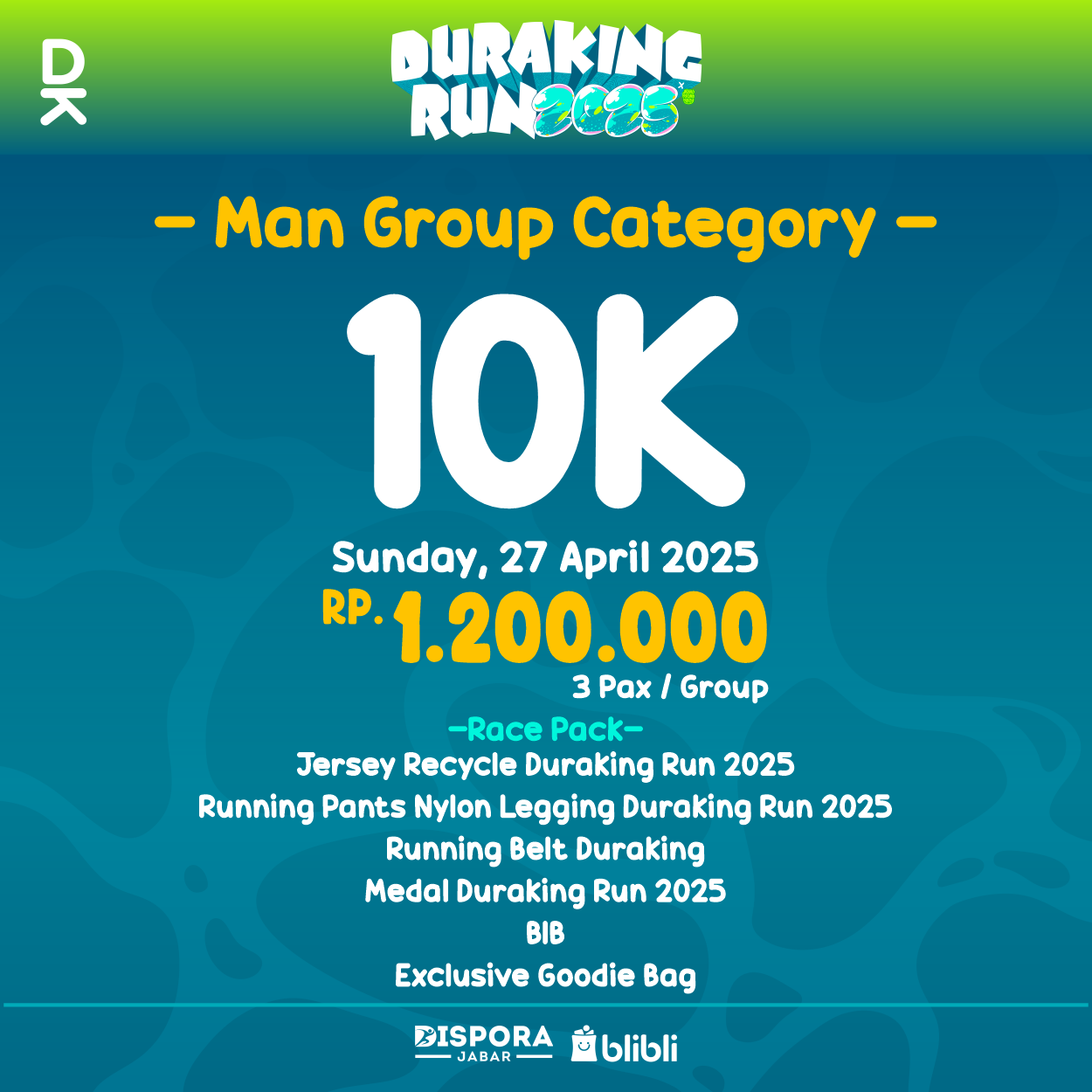 DK

DURAKING RUN 2025

- Man Group Category -

10K

Sunday, 27 April 2025

RP. 1.200.000

3 Pax / Group

-Race Pack-

Jersey Recycle Duraking Run 2025

Running Pants Nylon Legging Duraking Run 2025

Running Belt Duraking

Medal Duraking Run 2025

BIB

Exclusive Goodie Bag

DISPORA JABAR

blibli